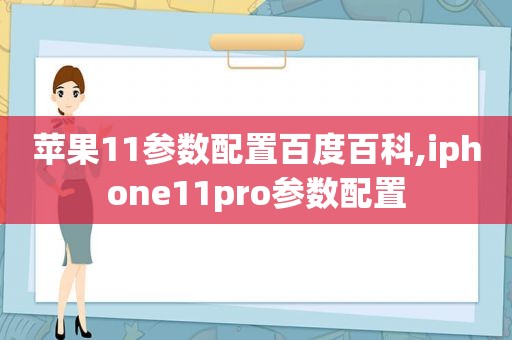 苹果11参数配置百度百科,iphone11pro参数配置